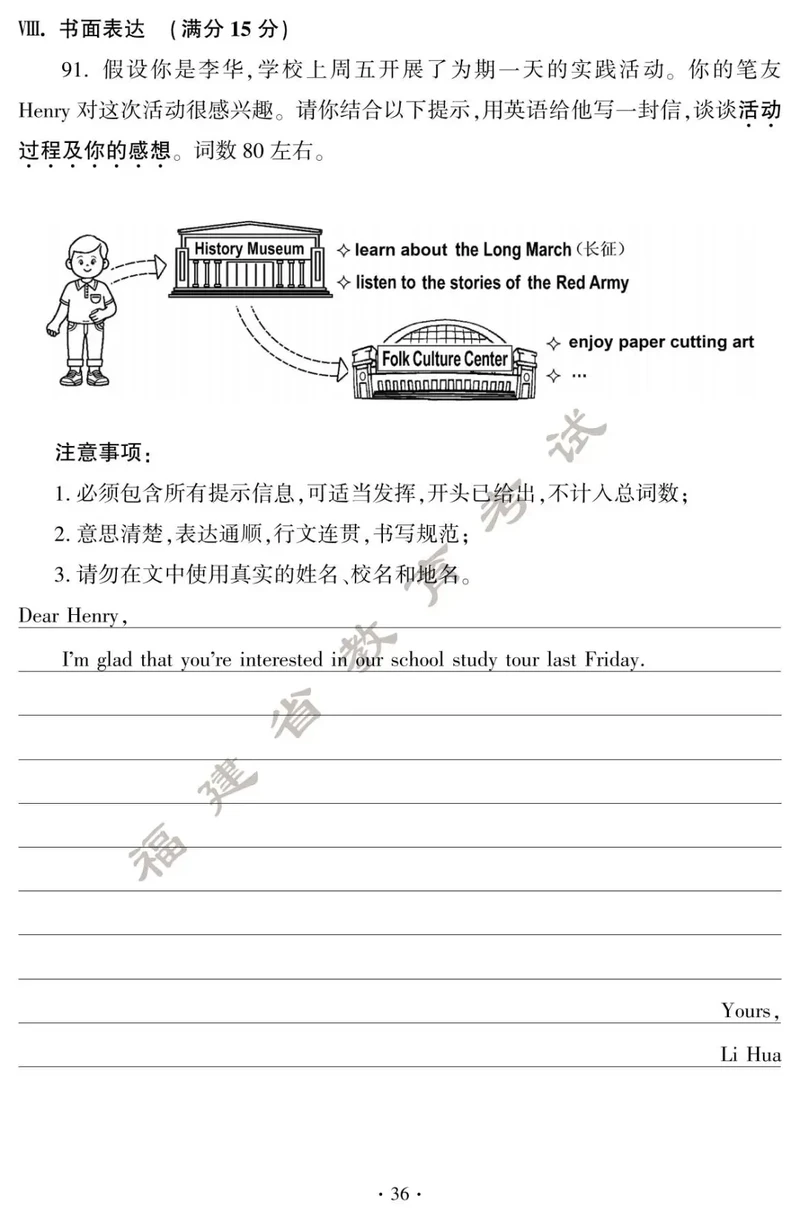 Ⅷ. 书面表达 （满分 15 分）

91. 假设你是李华，学校上周五开展了为期一天的实践活动。你的笔友 Henry 对这次活动很感兴趣。请你结合以下提示，用英语给他写一封信，谈谈活动过程及你的感想。词数 80 左右。

History Museum
✧ learn about the Long March（长征）
✧ listen to the stories of the Red Army

Folk Culture Center
✧ enjoy paper cutting art
✧ …

注意事项：
1. 必须包含所有提示信息，可适当发挥，开头已给出，不计入总词数；
2. 意思清楚，表达通顺，行文连贯，书写规范；
3. 请勿在文中使用真实的姓名、校名和地名。

Dear Henry,

I'm glad that you're interested in our school study tour last Friday.

Yours,
Li Hua

福建省教育考试

· 36 ·